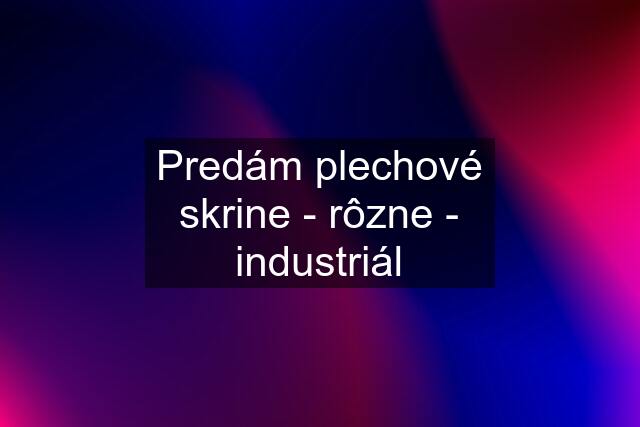 Predám plechové skrine - rôzne - industriál